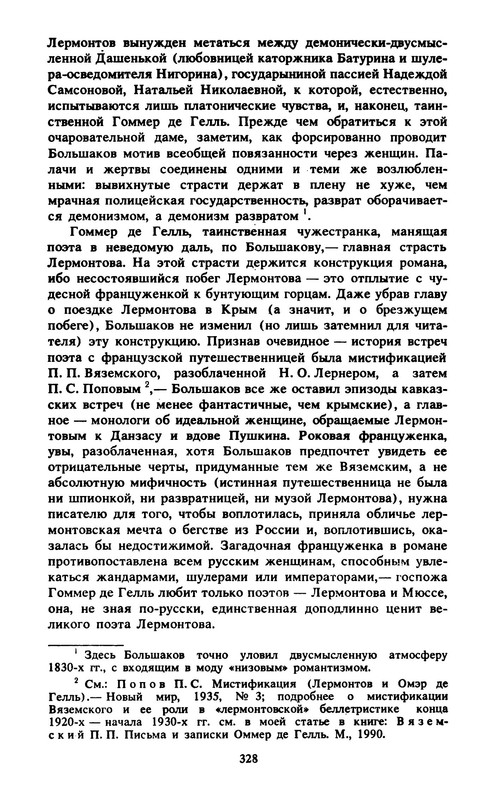 Лермонтов вынужден метаться между демонически-двусмысленной Дашенькой (любовницей каторжника Батурина и шулера-осведомителя Нигорина), государыниной пассией Надеждой Самсоновой, Натальей Николаевной, к которой, естественно, испытываются лишь платонические чувства, и, наконец, таинственной Гоммер де Гелль. Прежде чем обратиться к этой очаровательной даме, заметим, как форсированно проводит Большаков мотив всеобщей повязанности через женщин. Палачи и жертвы соединены одними и теми же возлюбленными: вывихнутые страсти держат в плену не хуже, чем мрачная полицейская государственность, разврат оборачивается демонизмом, а демонизм развратом $^1$.

Гоммер де Гелль, таинственная чужестранка, манящая поэта в неведомую даль, по Большакову,— главная страсть Лермонтова. На этой страсти держится конструкция романа, ибо несостоявшийся побег Лермонтова — это отплытие с чудесной француженкой к бунтующим горцам. Даже убрав главу о поездке Лермонтова в Крым (а значит, и о брезжущем побеге), Большаков не изменил (но лишь затемнил для читателя) эту конструкцию. Признав очевидное — история встреч поэта с французской путешественницей была мистификацией П. П. Вяземского, разоблаченной Н. О. Лернером, а затем П. С. Поповым $^2$,— Большаков все же оставил эпизоды кавказских встреч (не менее фантастичные, чем крымские), а главное — монологи об идеальной женщине, обращаемые Лермонтовым к Данзасу и вдове Пушкина. Роковая француженка, увы, разоблаченная, хотя Большаков предпочтет увидеть ее отрицательные черты, придуманные тем же Вяземским, а не абсолютную мифичность (истинная путешественница не была ни шпионкой, ни развратницей, ни музой Лермонтова), нужна писателю для того, чтобы воплотилась, приняла обличье лермонтовская мечта о бегстве из России и, воплотившись, оказалась бы недостижимой. Загадочная француженка в романе противопоставлена всем русским женщинам, способным увлекаться жандармами, шулерами или императорами,— госпожа Гоммер де Гелль любит только поэтов — Лермонтова и Мюссе, она, не зная по-русски, единственная доподлинно ценит великого поэта Лермонтова.

$^1$ Здесь Большаков точно уловил двусмысленную атмосферу 1830-х гг., с входящим в моду «низовым» романтизмом.

$^2$ См.: Попов П. С. Мистификация (Лермонтов и Омэр де Гелль).— Новый мир, 1935, № 3; подробнее о мистификации Вяземского и ее роли в «лермонтовской» беллетристике конца 1920-х — начала 1930-х гг. см. в моей статье в книге: Вяземский П. П. Письма и записки Оммер де Гелль. М., 1990.

328